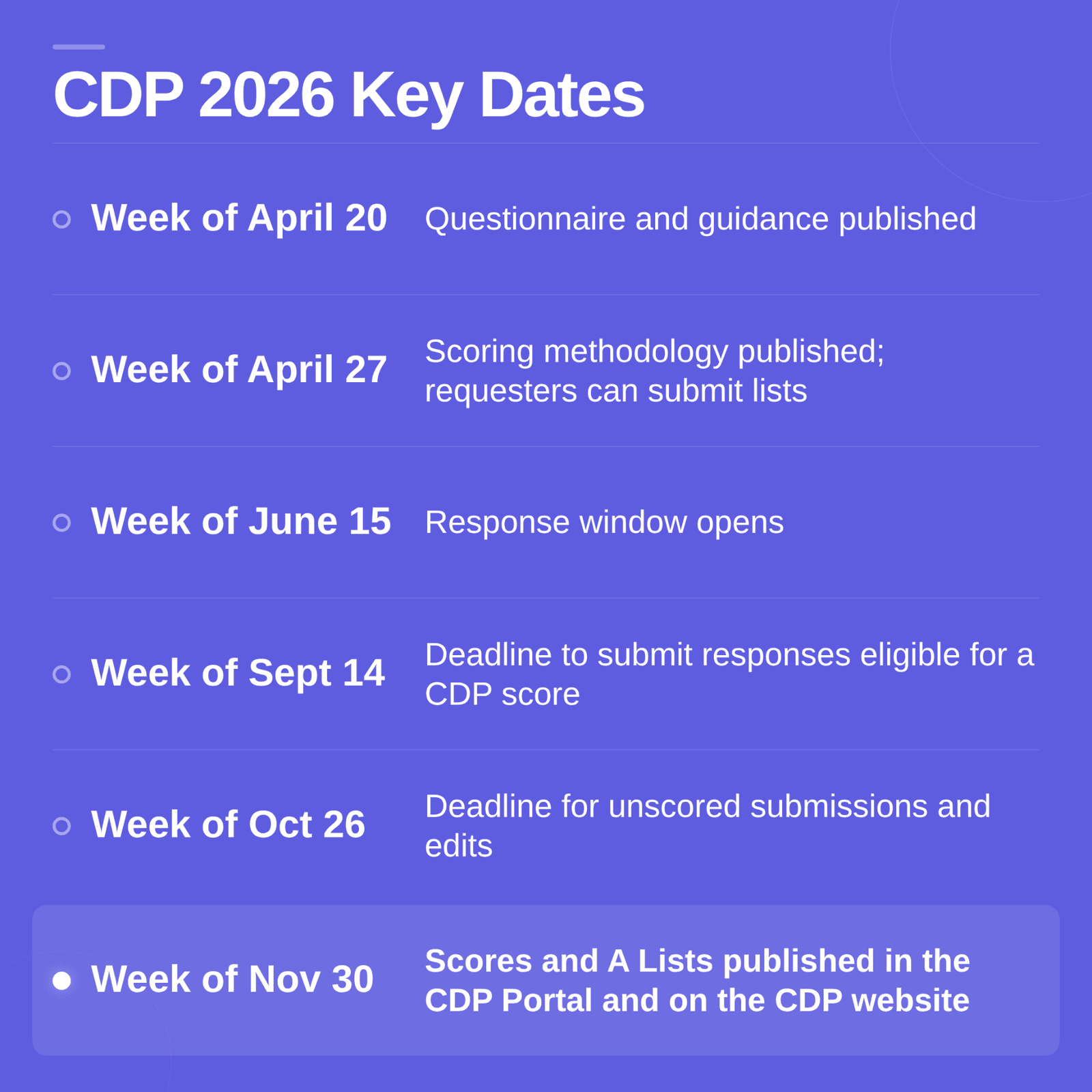 CDP 2026 Key Dates

Week of April 20 Questionnaire and guidance published

Week of April 27 Scoring methodology published; requesters can submit lists

Week of June 15 Response window opens

Week of Sept 14 Deadline to submit responses eligible for a CDP score

Week of Oct 26 Deadline for unscored submissions and edits

Week of Nov 30 Scores and A Lists published in the CDP Portal and on the CDP website